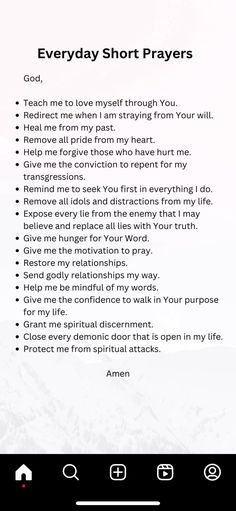 Everyday Short Prayers

God,

- Teach me to love myself through You.
- Redirect me when I am straying from Your will.
- Heal me from my past.
- Remove all pride from my heart.
- Help me forgive those who have hurt me.
- Give me the conviction to repent for my transgressions.
- Remind me to seek You first in everything I do.
- Remove all idols and distractions from my life.
- Expose every lie from the enemy that I may believe and replace all lies with Your truth.
- Give me hunger for Your Word.
- Give me the motivation to pray.
- Restore my relationships.
- Send godly relationships my way.
- Help me be mindful of my words.
- Give me the confidence to walk in Your purpose for my life.
- Grant me spiritual discernment.
- Close every demonic door that is open in my life.
- Protect me from spiritual attacks.

Amen